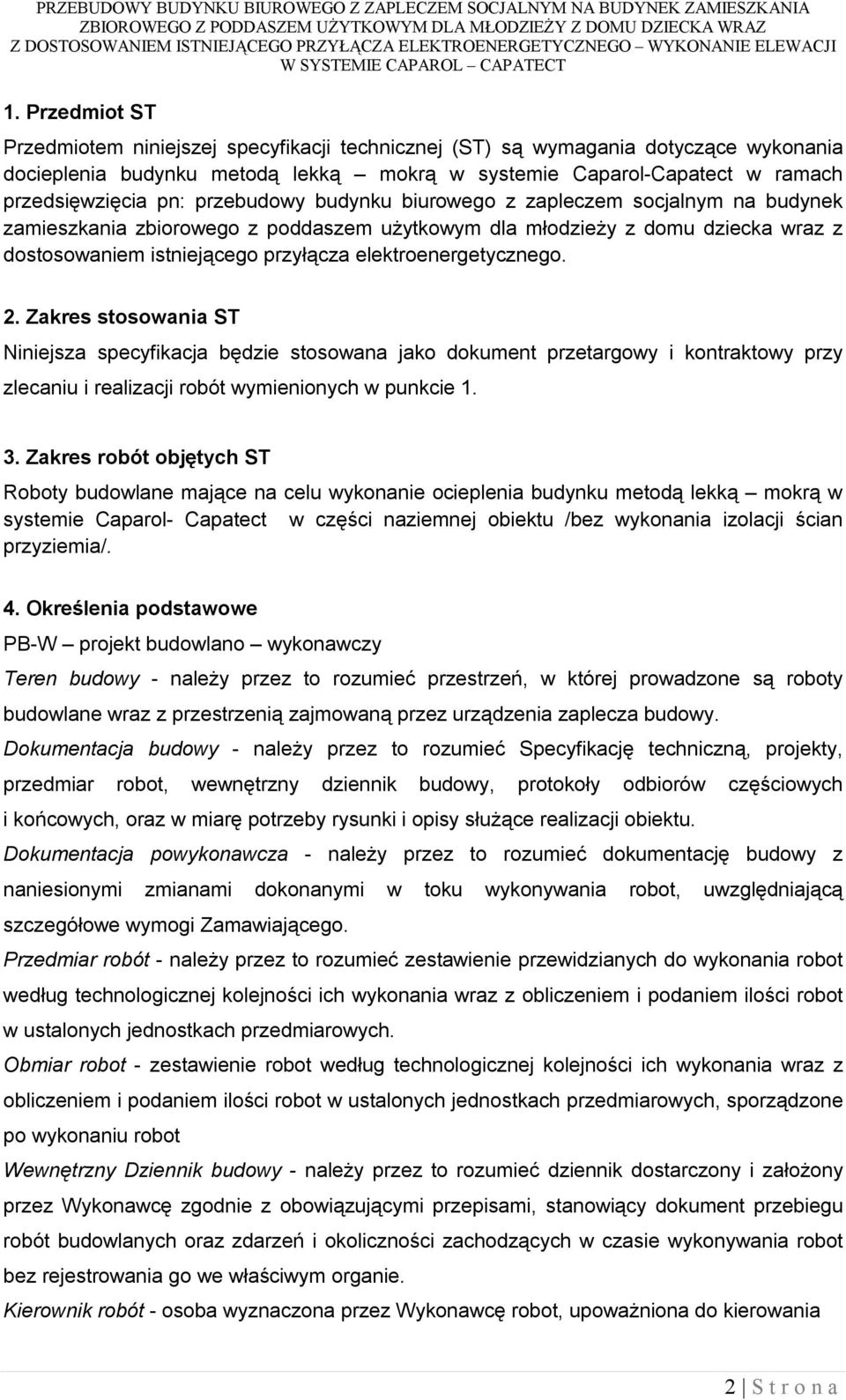 PRZEBUDOWY BUDYNKU BIUROWEGO Z ZAPLECZEM SOCJALNYM NA BUDYNEK ZAMIESZKANIA ZBIOROWEGO Z PODDASZEM UŻYTKOWYM DLA MŁODZIEŻY Z DOMU DZIECKA WRAZ Z DOSTOSOWANIEM ISTNIEJĄCEGO PRZYŁĄCZA ELEKTROENERGETYCZNEGO – WYKONANIE ELEWACJI W SYSTEMIE CAPAROL – CAPATECT

1. Przedmiot ST

Przedmiotem niniejszej specyfikacji technicznej (ST) są wymagania dotyczące wykonania docieplenia budynku metodą lekką – mokrą w systemie Caparol-Capatect w ramach przedsięwzięcia pn: przebudowy budynku biurowego z zapleczem socjalnym na budynek zamieszkania zbiorowego z poddaszem użytkowym dla młodzieży z domu dziecka wraz z dostosowaniem istniejącego przyłącza elektroenergetycznego.

2. Zakres stosowania ST

Niniejsza specyfikacja będzie stosowana jako dokument przetargowy i kontraktowy przy zlecaniu i realizacji robót wymienionych w punkcie 1.

3. Zakres robót objętych ST

Roboty budowlane mające na celu wykonanie ocieplenia budynku metodą lekką – mokrą w systemie Caparol- Capatect w części naziemnej obiektu /bez wykonania izolacji ścian przyziemia/.

4. Określenia podstawowe

PB-W – projekt budowlano – wykonawczy

Teren budowy - należy przez to rozumieć przestrzeń, w której prowadzone są roboty budowlane wraz z przestrzenią zajmowaną przez urządzenia zaplecza budowy.

Dokumentacja budowy - należy przez to rozumieć Specyfikację techniczną, projekty, przedmiar robot, wewnętrzny dziennik budowy, protokoły odbiorów częściowych i końcowych, oraz w miarę potrzeby rysunki i opisy służące realizacji obiektu.

Dokumentacja powykonawcza - należy przez to rozumieć dokumentację budowy z naniesionymi zmianami dokonanymi w toku wykonywania robot, uwzględniającą szczegółowe wymogi Zamawiającego.

Przedmiar robót - należy przez to rozumieć zestawienie przewidzianych do wykonania robot według technologicznej kolejności ich wykonania wraz z obliczeniem i podaniem ilości robot w ustalonych jednostkach przedmiarowych.

Obmiar robot - zestawienie robot według technologicznej kolejności ich wykonania wraz z obliczeniem i podaniem ilości robot w ustalonych jednostkach przedmiarowych, sporządzone po wykonaniu robot

Wewnętrzny Dziennik budowy - należy przez to rozumieć dziennik dostarczony i założony przez Wykonawcę zgodnie z obowiązującymi przepisami, stanowiący dokument przebiegu robót budowlanych oraz zdarzeń i okoliczności zachodzących w czasie wykonywania robot bez rejestrowania go we właściwym organie.

Kierownik robót - osoba wyznaczona przez Wykonawcę robot, upoważniona do kierowania

2 | S t r o n a